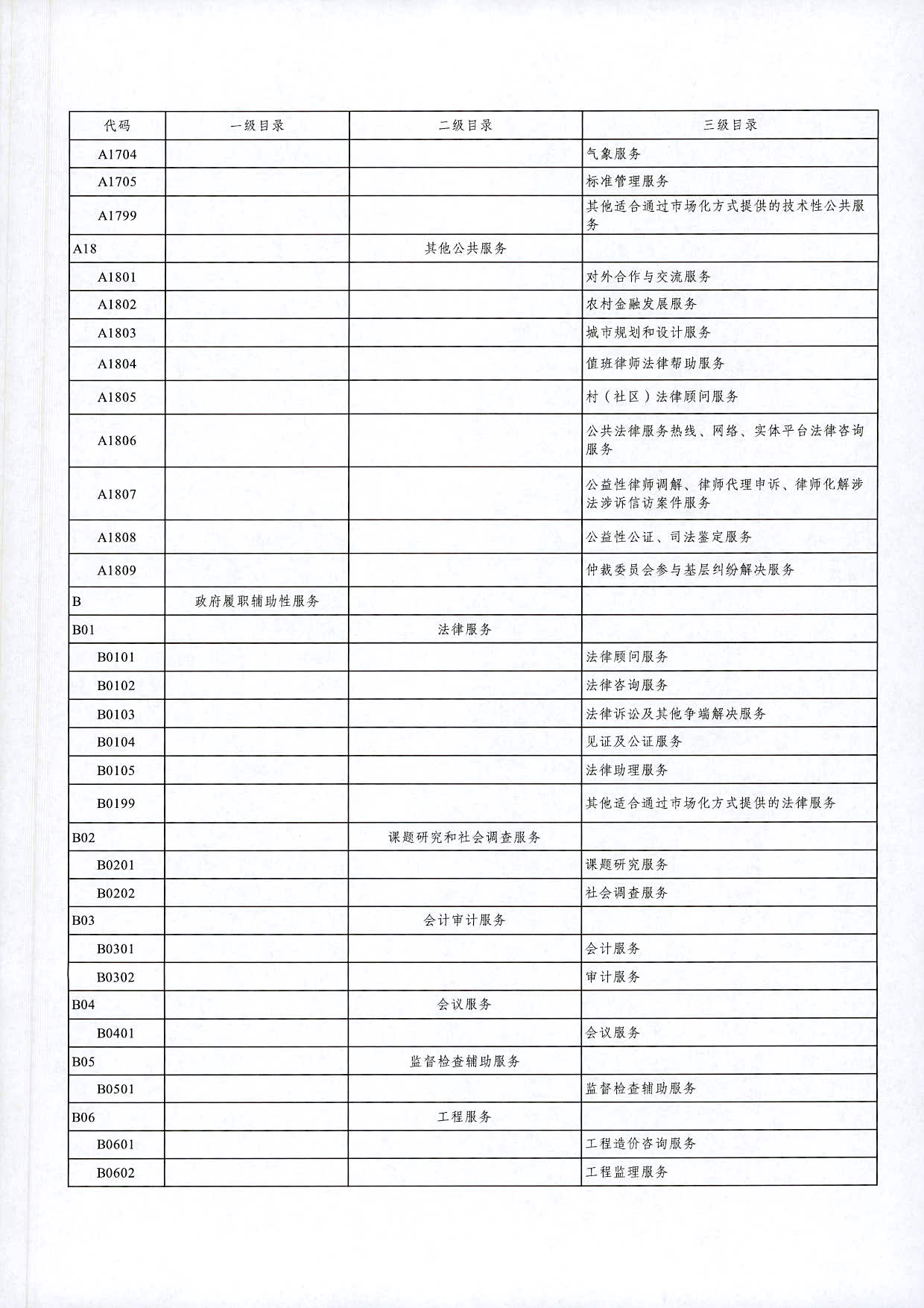 | 代码 | 一级目录 | 二级目录 | 三级目录 |
|---|---|---|---|
| A1704 | | | 气象服务 |
| A1705 | | | 标准管理服务 |
| A1799 | | | 其他适合通过市场化方式提供的技术性公共服务 |
| A18 | | 其他公共服务 | |
| A1801 | | | 对外合作与交流服务 |
| A1802 | | | 农村金融发展服务 |
| A1803 | | | 城市规划和设计服务 |
| A1804 | | | 值班律师法律帮助服务 |
| A1805 | | | 村（社区）法律顾问服务 |
| A1806 | | | 公共法律服务热线、网络、实体平台法律咨询服务 |
| A1807 | | | 公益性律师调解、律师代理申诉、律师化解涉法涉诉信访案件服务 |
| A1808 | | | 公益性公证、司法鉴定服务 |
| A1809 | | | 仲裁委员会参与基层纠纷解决服务 |
| B | 政府履职辅助性服务 | | |
| B01 | | 法律服务 | |
| B0101 | | | 法律顾问服务 |
| B0102 | | | 法律咨询服务 |
| B0103 | | | 法律诉讼及其他争端解决服务 |
| B0104 | | | 见证及公证服务 |
| B0105 | | | 法律助理服务 |
| B0199 | | | 其他适合通过市场化方式提供的法律服务 |
| B02 | | 课题研究和社会调查服务 | |
| B0201 | | | 课题研究服务 |
| B0202 | | | 社会调查服务 |
| B03 | | 会计审计服务 | |
| B0301 | | | 会计服务 |
| B0302 | | | 审计服务 |
| B04 | | 会议服务 | |
| B0401 | | | 会议服务 |
| B05 | | 监督检查辅助服务 | |
| B0501 | | | 监督检查辅助服务 |
| B06 | | 工程服务 | |
| B0601 | | | 工程造价咨询服务 |
| B0602 | | | 工程监理服务 |